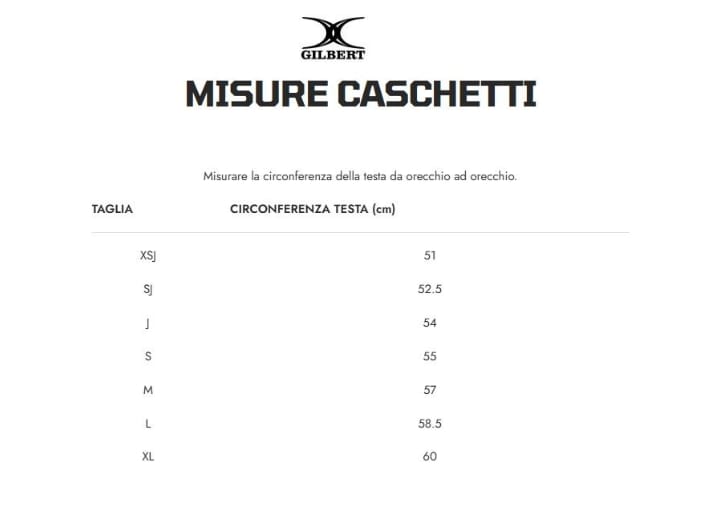 GILBERT

MISURE CASCHETTI

Misurare la circonferenza della testa da orecchio ad orecchio.

| TAGLIA | CIRCONFERENZA TESTA (cm) |
|---|---|
| XSJ | 51 |
| SJ | 52.5 |
| J | 54 |
| S | 55 |
| M | 57 |
| L | 58.5 |
| XL | 60 |